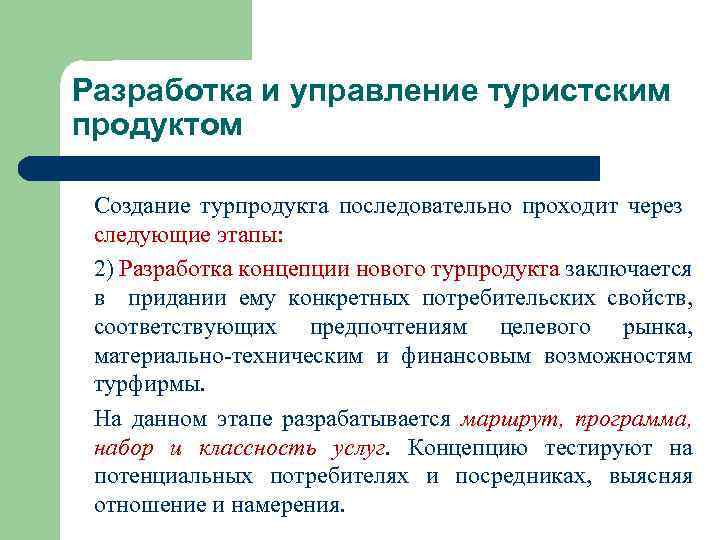 Разработка и управление туристским продуктом

Создание турпродукта последовательно проходит через следующие этапы:

2) Разработка концепции нового турпродукта заключается в придании ему конкретных потребительских свойств, соответствующих предпочтениям целевого рынка, материально-техническим и финансовым возможностям турфирмы.

На данном этапе разрабатывается маршрут, программа, набор и классность услуг. Концепцию тестируют на потенциальных потребителях и посредниках, выясняя отношение и намерения.